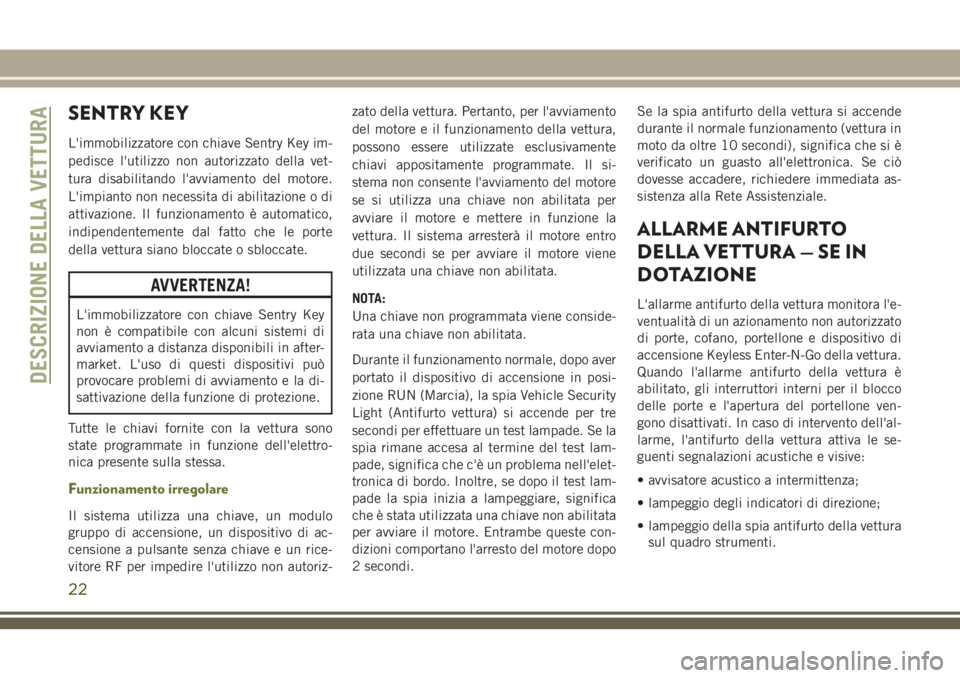 DESCRIZIONE DELLA VETTURA

SENTRY KEY

L'immobilizzatore con chiave Sentry Key impedisce l'utilizzo non autorizzato della vettura disabilitando l'avviamento del motore. L'impianto non necessita di abilitazione o di attivazione. Il funzionamento è automatico, indipendentemente dal fatto che le porte della vettura siano bloccate o sbloccate.

AVVERTENZA!

L'immobilizzatore con chiave Sentry Key non è compatibile con alcuni sistemi di avviamento a distanza disponibili in aftermarket. L'uso di questi dispositivi può provocare problemi di avviamento e la disattivazione della funzione di protezione.

Tutte le chiavi fornite con la vettura sono state programmate in funzione dell'elettronica presente sulla stessa.

Funzionamento irregolare

Il sistema utilizza una chiave, un modulo gruppo di accensione, un dispositivo di accensione a pulsante senza chiave e un ricevitore RF per impedire l'utilizzo non autorizzato della vettura. Pertanto, per l'avviamento del motore e il funzionamento della vettura, possono essere utilizzate esclusivamente chiavi appositamente programmate. Il sistema non consente l'avviamento del motore se si utilizza una chiave non abilitata per avviare il motore e mettere in funzione la vettura. Il sistema arresterà il motore entro due secondi se per avviare il motore viene utilizzata una chiave non abilitata.

NOTA:
Una chiave non programmata viene considerata una chiave non abilitata.

Durante il funzionamento normale, dopo aver portato il dispositivo di accensione in posizione RUN (Marcia), la spia Vehicle Security Light (Antifurto vettura) si accende per tre secondi per effettuare un test lampade. Se la spia rimane accesa al termine del test lampade, significa che c'è un problema nell'elettronica di bordo. Inoltre, se dopo il test lampade la spia inizia a lampeggiare, significa che è stata utilizzata una chiave non abilitata per avviare il motore. Entrambe queste condizioni comportano l'arresto del motore dopo 2 secondi.

Se la spia antifurto della vettura si accende durante il normale funzionamento (vettura in moto da oltre 10 secondi), significa che si è verificato un guasto all'elettronica. Se ciò dovesse accadere, richiedere immediata assistenza alla Rete Assistenziale.

ALLARME ANTIFURTO DELLA VETTURA — SE IN DOTAZIONE

L'allarme antifurto della vettura monitora l'eventualità di un azionamento non autorizzato di porte, cofano, portellone e dispositivo di accensione Keyless Enter-N-Go della vettura. Quando l'allarme antifurto della vettura è abilitato, gli interruttori interni per il blocco delle porte e l'apertura del portellone vengono disattivati. In caso di intervento dell'allarme, l'antifurto della vettura attiva le seguenti segnalazioni acustiche e visive:

• avvisatore acustico a intermittenza;

• lampeggio degli indicatori di direzione;

• lampeggio della spia antifurto della vettura sul quadro strumenti.

22

carmanualsonline.info